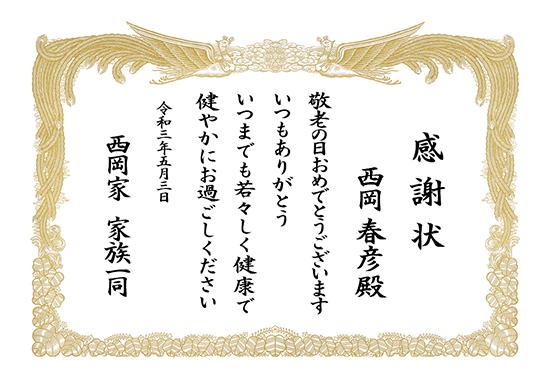 感謝状

西岡 春彦殿

敬老の日おめでとうございます
いつもありがとう
いつまでも若々しく健康で
健やかにお過ごしください

令和三年五月三日

西岡家　家族一同